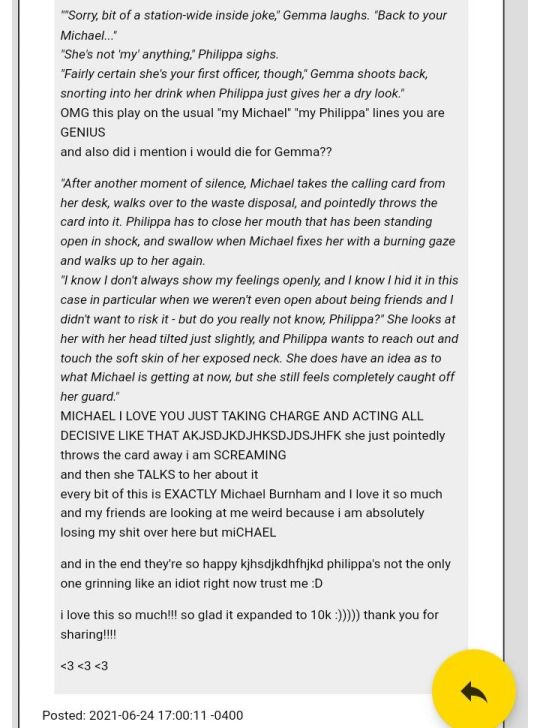 ""Sorry, bit of a station-wide inside joke," Gemma laughs. "Back to your Michael..."
"She's not 'my' anything," Philippa sighs.
"Fairly certain she's your first officer, though," Gemma shoots back, snorting into her drink when Philippa just gives her a dry look."
OMG this play on the usual "my Michael" "my Philippa" lines you are GENIUS
and also did i mention i would die for Gemma??

"After another moment of silence, Michael takes the calling card from her desk, walks over to the waste disposal, and pointedly throws the card into it. Philippa has to close her mouth that has been standing open in shock, and swallow when Michael fixes her with a burning gaze and walks up to her again.
"I know I don't always show my feelings openly, and I know I hid it in this case in particular when we weren't even open about being friends and I didn't want to risk it - but do you really not know, Philippa?" She looks at her with her head tilted just slightly, and Philippa wants to reach out and touch the soft skin of her exposed neck. She does have an idea as to what Michael is getting at now, but she still feels completely caught off her guard."
MICHAEL I LOVE YOU JUST TAKING CHARGE AND ACTING ALL DECISIVE LIKE THAT AKJSDJKDJHKSDJDSJHFK she just pointedly throws the card away i am SCREAMING
and then she TALKS to her about it
every bit of this is EXACTLY Michael Burnham and I love it so much and my friends are looking at me weird because i am absolutely losing my shit over here but miCHAEL

and in the end they're so happy kjhsdjkdhfhjkd philippa's not the only one grinning like an idiot right now trust me :D

i love this so much!!! so glad it expanded to 10k :))))) thank you for sharing!!!!

<3 <3 <3

Posted: 2021-06-24 17:00:11 -0400